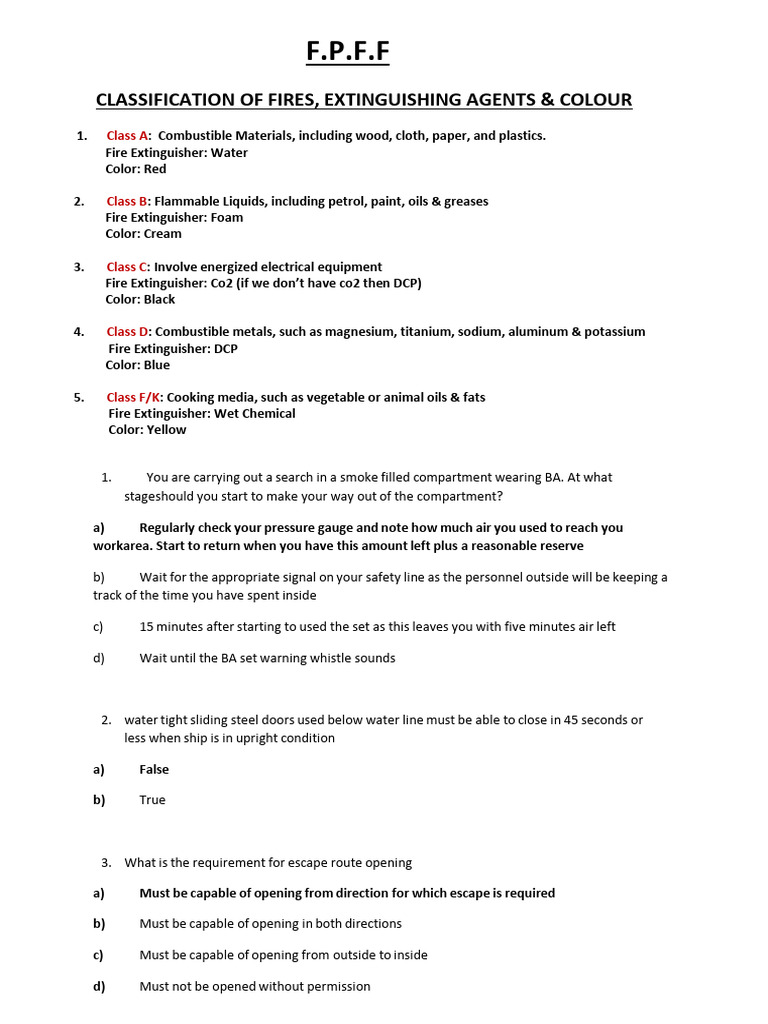 F.P.F.F

CLASSIFICATION OF FIRES, EXTINGUISHING AGENTS & COLOUR

1. Class A: Combustible Materials, including wood, cloth, paper, and plastics.
Fire Extinguisher: Water
Color: Red

2. Class B: Flammable Liquids, including petrol, paint, oils & greases
Fire Extinguisher: Foam
Color: Cream

3. Class C: Involve energized electrical equipment
Fire Extinguisher: Co2 (if we don't have co2 then DCP)
Color: Black

4. Class D: Combustible metals, such as magnesium, titanium, sodium, aluminum & potassium
Fire Extinguisher: DCP
Color: Blue

5. Class F/K: Cooking media, such as vegetable or animal oils & fats
Fire Extinguisher: Wet Chemical
Color: Yellow

1. You are carrying out a search in a smoke filled compartment wearing BA. At what stageshould you start to make your way out of the compartment?

a) Regularly check your pressure gauge and note how much air you used to reach you workarea. Start to return when you have this amount left plus a reasonable reserve

b) Wait for the appropriate signal on your safety line as the personnel outside will be keeping a track of the time you have spent inside

c) 15 minutes after starting to used the set as this leaves you with five minutes air left

d) Wait until the BA set warning whistle sounds

2. water tight sliding steel doors used below water line must be able to close in 45 seconds or less when ship is in upright condition

a) False

b) True

3. What is the requirement for escape route opening

a) Must be capable of opening from direction for which escape is required

b) Must be capable of opening in both directions

c) Must be capable of opening from outside to inside

d) Must not be opened without permission